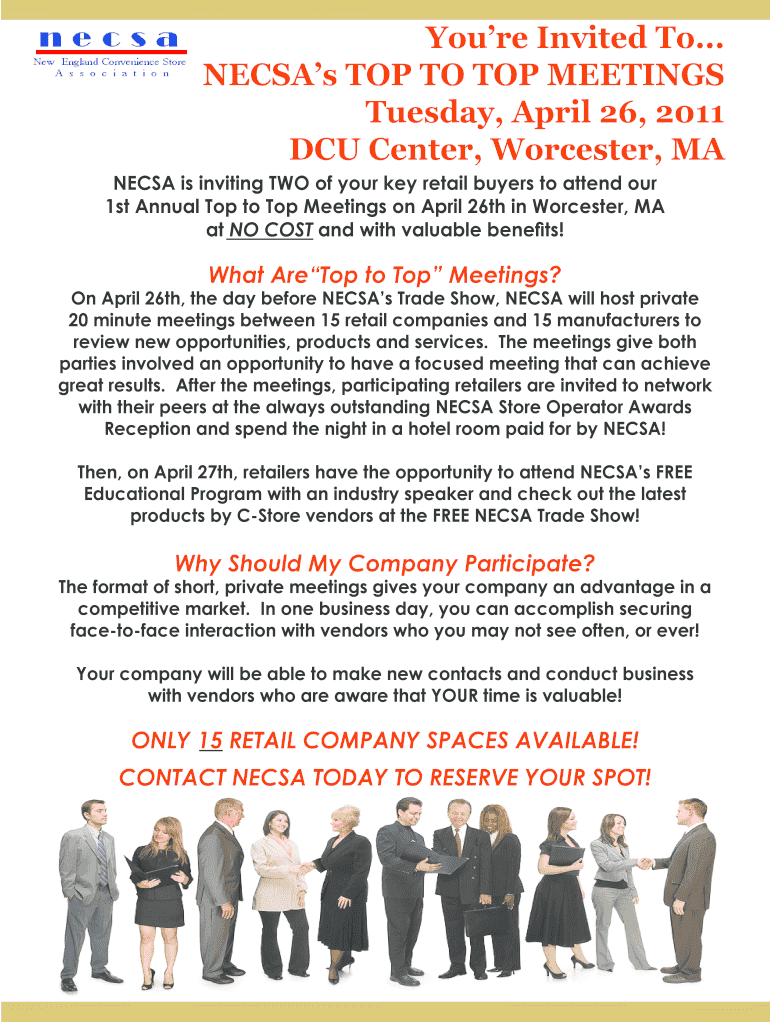 necsa
New England Convenience Store
Association

You're Invited To...
NECSA's TOP TO TOP MEETINGS
Tuesday, April 26, 2011
DCU Center, Worcester, MA

NECSA is inviting TWO of your key retail buyers to attend our 1st Annual Top to Top Meetings on April 26th in Worcester, MA at NO COST and with valuable benefits!

What Are"Top to Top" Meetings?

On April 26th, the day before NECSA's Trade Show, NECSA will host private 20 minute meetings between 15 retail companies and 15 manufacturers to review new opportunities, products and services. The meetings give both parties involved an opportunity to have a focused meeting that can achieve great results. After the meetings, participating retailers are invited to network with their peers at the always outstanding NECSA Store Operator Awards Reception and spend the night in a hotel room paid for by NECSA!

Then, on April 27th, retailers have the opportunity to attend NECSA's FREE Educational Program with an industry speaker and check out the latest products by C-Store vendors at the FREE NECSA Trade Show!

Why Should My Company Participate?

The format of short, private meetings gives your company an advantage in a competitive market. In one business day, you can accomplish securing face-to-face interaction with vendors who you may not see often, or ever!

Your company will be able to make new contacts and conduct business with vendors who are aware that YOUR time is valuable!

ONLY 15 RETAIL COMPANY SPACES AVAILABLE!
CONTACT NECSA TODAY TO RESERVE YOUR SPOT!